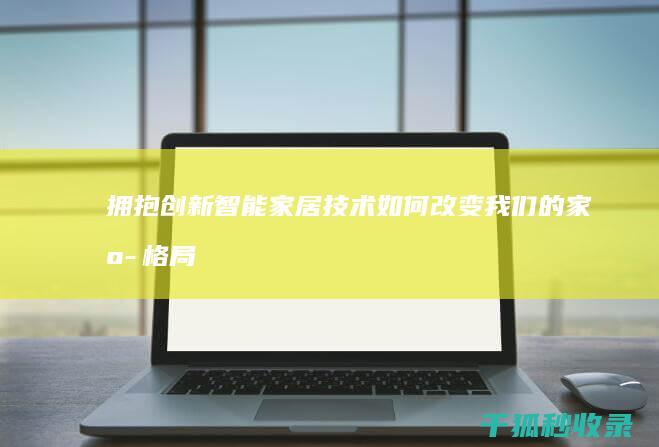 拥抱创新智能家居技术如何改变我们的家
o- 格局

千狐秒收录